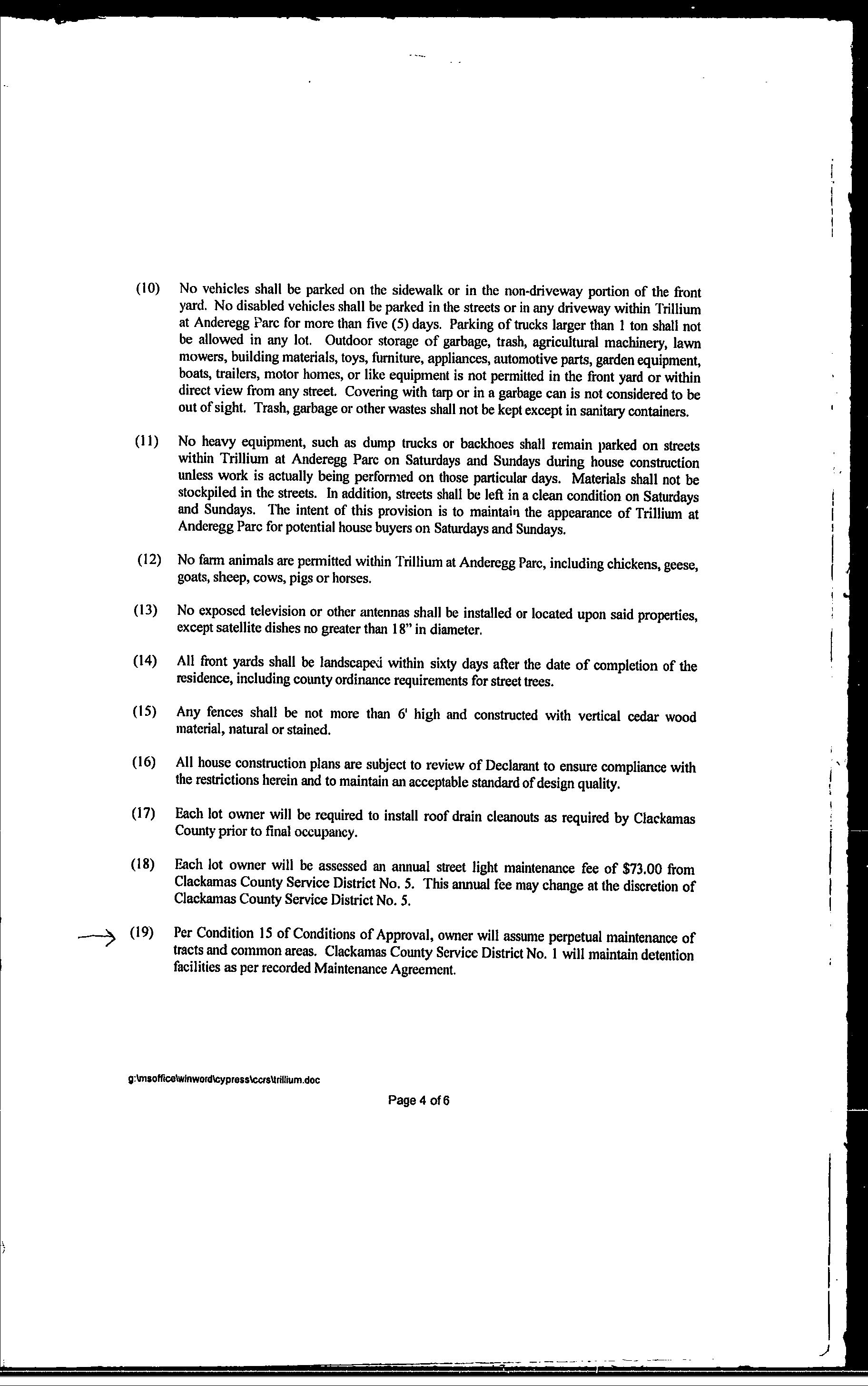 (10) No vehicles shall be parked on the sidewalk or in the non-driveway portion of the front yard. No disabled vehicles shall be parked in the streets or in any driveway within Trillium at Anderegg Parc for more than five (5) days. Parking of trucks larger than 1 ton shall not be allowed in any lot. Outdoor storage of garbage, trash, agricultural machinery, lawn mowers, building materials, toys, furniture, appliances, automotive parts, garden equipment, boats, trailers, motor homes, or like equipment is not permitted in the front yard or within direct view from any street. Covering with tarp or in a garbage can is not considered to be out of sight. Trash, garbage or other wastes shall not be kept except in sanitary containers.

(11) No heavy equipment, such as dump trucks or backhoes shall remain parked on streets within Trillium at Anderegg Parc on Saturdays and Sundays during house construction unless work is actually being performed on those particular days. Materials shall not be stockpiled in the streets. In addition, streets shall be left in a clean condition on Saturdays and Sundays. The intent of this provision is to maintain the appearance of Trillium at Anderegg Parc for potential house buyers on Saturdays and Sundays.

(12) No farm animals are permitted within Trillium at Anderegg Parc, including chickens, geese, goats, sheep, cows, pigs or horses.

(13) No exposed television or other antennas shall be installed or located upon said properties, except satellite dishes no greater than 18" in diameter.

(14) All front yards shall be landscaped within sixty days after the date of completion of the residence, including county ordinance requirements for street trees.

(15) Any fences shall be not more than 6' high and constructed with vertical cedar wood material, natural or stained.

(16) All house construction plans are subject to review of Declarant to ensure compliance with the restrictions herein and to maintain an acceptable standard of design quality.

(17) Each lot owner will be required to install roof drain cleanouts as required by Clackamas County prior to final occupancy.

(18) Each lot owner will be assessed an annual street light maintenance fee of $73.00 from Clackamas County Service District No. 5. This annual fee may change at the discretion of Clackamas County Service District No. 5.

(19) Per Condition 15 of Conditions of Approval, owner will assume perpetual maintenance of tracts and common areas. Clackamas County Service District No. 1 will maintain detention facilities as per recorded Maintenance Agreement.

g:\msoffice\winword\cypress\ccrs\trillium.doc

Page 4 of 6